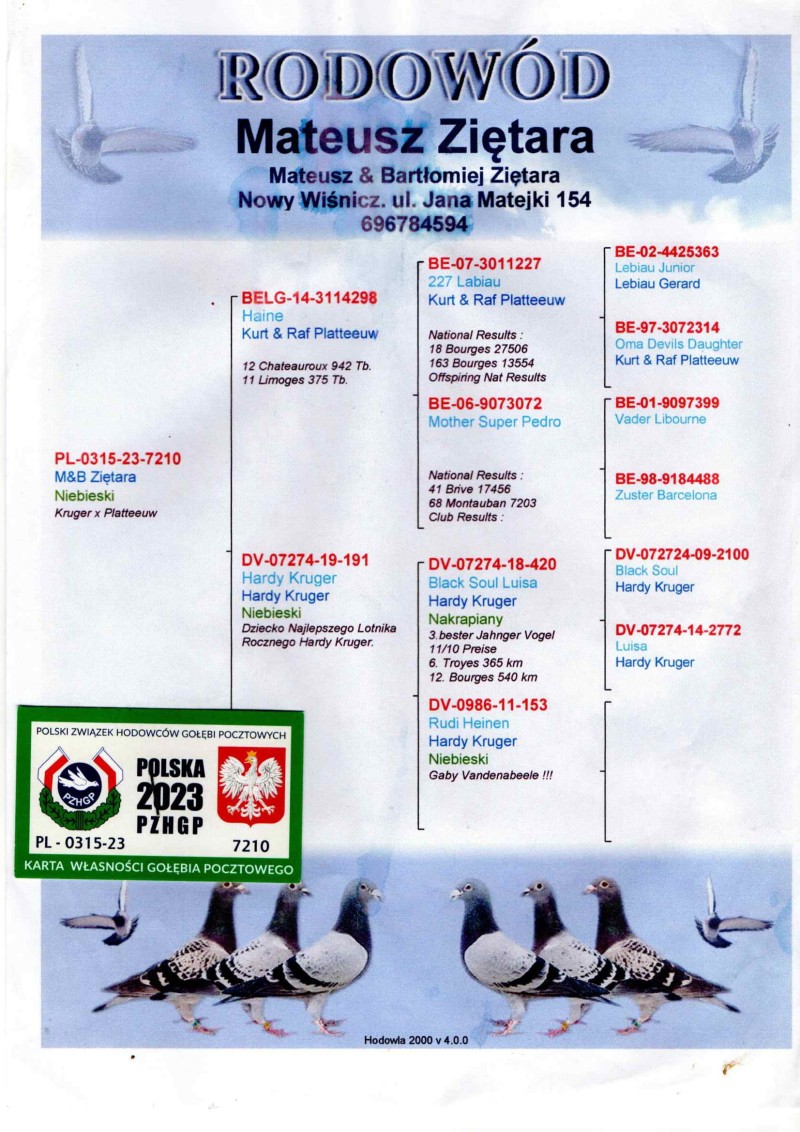 RODOWÓD
Mateusz Ziętara
Mateusz & Bartłomiej Ziętara
Nowy Wiśnicz. ul. Jana Matejki 154
696784594

PL-0315-23-7210
M&B Ziętara
Niebieski
Kruger x Platteeuw

BELG-14-3114298
Haine
Kurt & Raf Platteeuw
12 Chateauroux 942 Tb.
11 Limoges 375 Tb.

DV-07274-19-191
Hardy Kruger
Hardy Kruger
Niebieski
Dziecko Najlepszego Lotnika Rocznego Hardy Kruger.

BE-07-3011227
227 Labiau
Kurt & Raf Platteeuw
National Results :
18 Bourges 27506
163 Bourges 13554
Offspiring Nat Results

BE-06-9073072
Mother Super Pedro
National Results :
41 Brive 17456
68 Montauban 7203
Club Results :

DV-07274-18-420
Black Soul Luisa
Hardy Kruger
Nakrapiany
3.bester Jahnger Vogel
11/10 Preise
6. Troyes 365 km
12. Bourges 540 km

DV-0986-11-153
Rudi Heinen
Hardy Kruger
Niebieski
Gaby Vandenabeele !!!

BE-02-4425363
Lebiau Junior
Lebiau Gerard

BE-97-3072314
Oma Devils Daughter
Kurt & Raf Platteeuw

BE-01-9097399
Vader Libourne

BE-98-9184488
Zuster Barcelona

DV-072724-09-2100
Black Soul
Hardy Kruger

DV-07274-14-2772
Luisa
Hardy Kruger

POLSKI ZWIĄZEK HODOWCÓW GOŁĘBI POCZTOWYCH
PZHGP
POLSKA
2023
PZHGP
PL - 0315-23
7210
KARTA WŁASNOŚCI GOŁĘBIA POCZTOWEGO

Hodowla 2000 v 4.0.0